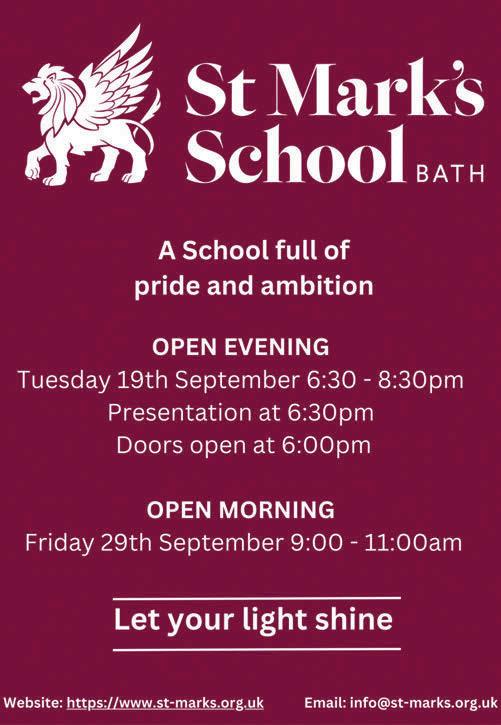 St Mark's School BATH

A School full of pride and ambition

OPEN EVENING
Tuesday 19th September 6:30 - 8:30pm
Presentation at 6:30pm
Doors open at 6:00pm

OPEN MORNING
Friday 29th September 9:00 - 11:00am

Let your light shine

Website: https://www.st-marks.org.uk Email: info@st-marks.org.uk